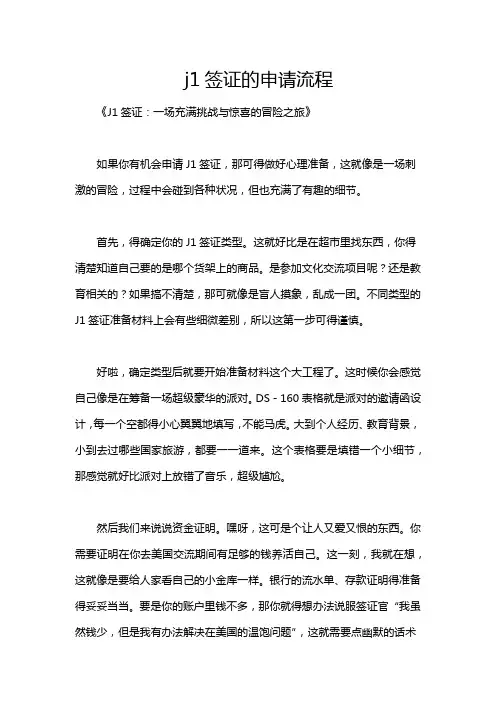 j1 签证的申请流程

《J1 签证：一场充满挑战与惊喜的冒险之旅》

如果你有机会申请 J1 签证，那可得做好心理准备，这就像是一场刺激的冒险，过程中会碰到各种状况，但也充满了有趣的细节。

首先，得确定你的 J1 签证类型。这就好比是在超市里找东西，你得清楚知道自己要的是哪个货架上的商品。是参加文化交流项目呢？还是教育相关的？如果搞不清楚，那可就像是盲人摸象，乱成一团。不同类型的 J1 签证准备材料上会有些细微差别，所以这第一步可得谨慎。

好啦，确定类型后就要开始准备材料这个大工程了。这时候你会感觉自己像是在筹备一场超级豪华的派对。DS - 160 表格就是派对的邀请函设计，每一个空都得小心翼翼地填写，不能马虎。大到个人经历、教育背景，小到去过哪些国家旅游，都要一一道来。这个表格要是填错一个小细节，那感觉就好比派对上放错了音乐，超级尴尬。

然后我们来说说资金证明。嘿呀，这可是个让人又爱又恨的东西。你需要证明在你去美国交流期间有足够的钱养活自己。这一刻，我就在想，这就像是要给人家看自己的小金库一样。银行的流水单、存款证明得准备得妥妥当当。要是你的账户里钱不多，那你就得想办法说服签证官“我虽然钱少，但是我有办法解决在美国的温饱问题”，这就需要点幽默的话术